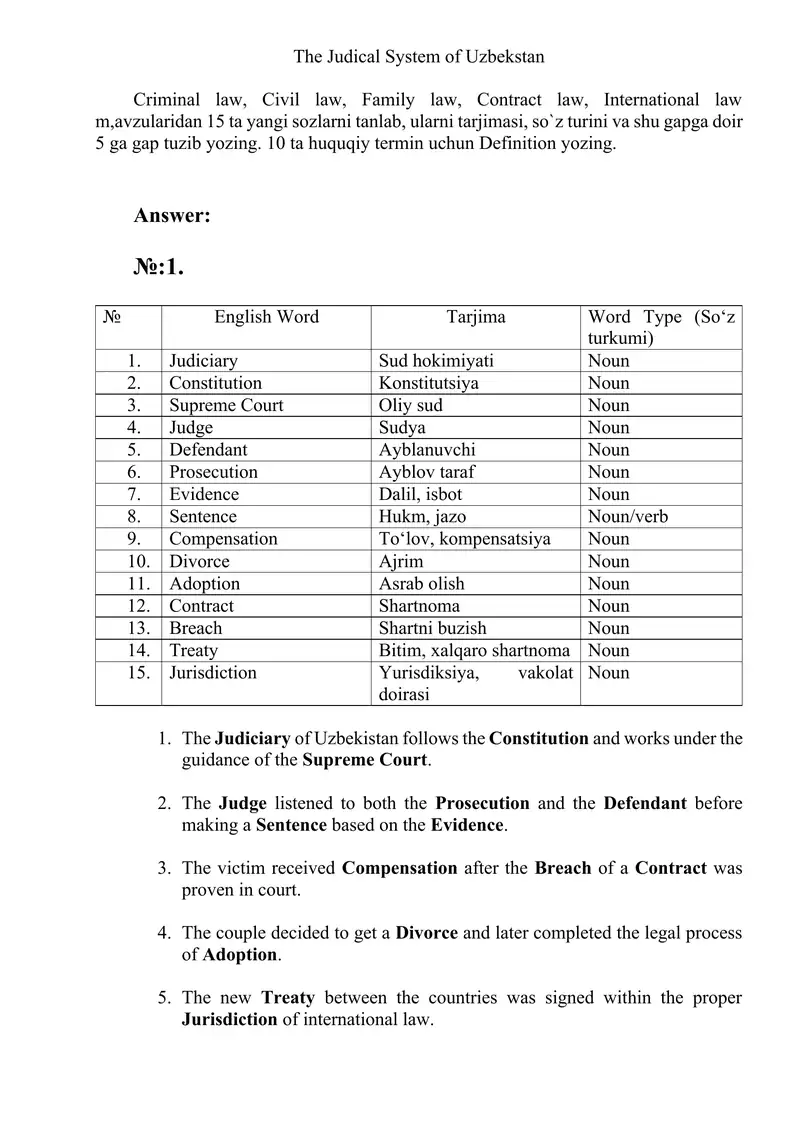 The Judical System of Uzbekstan

Criminal law, Civil law, Family law, Contract law, International law m,avzularidan 15 ta yangi sozlarni tanlab, ularni tarjimasi, so`z turini va shu gapga doir 5 ga gap tuzib yozing. 10 ta huquqiy termin uchun Definition yozing.

Answer:

№:1.

| № | English Word | Tarjima | Word Type (So‘z turkumi) |
|---|---|---|---|
| 1. | Judiciary | Sud hokimiyati | Noun |
| 2. | Constitution | Konstitutsiya | Noun |
| 3. | Supreme Court | Oliy sud | Noun |
| 4. | Judge | Sudya | Noun |
| 5. | Defendant | Ayblanuvchi | Noun |
| 6. | Prosecution | Ayblov taraf | Noun |
| 7. | Evidence | Dalil, isbot | Noun |
| 8. | Sentence | Hukm, jazo | Noun/verb |
| 9. | Compensation | To‘lov, kompensatsiya | Noun |
| 10. | Divorce | Ajrim | Noun |
| 11. | Adoption | Asrab olish | Noun |
| 12. | Contract | Shartnoma | Noun |
| 13. | Breach | Shartni buzish | Noun |
| 14. | Treaty | Bitim, xalqaro shartnoma | Noun |
| 15. | Jurisdiction | Yurisdiksiya, vakolat doirasi | Noun |

1. The Judiciary of Uzbekistan follows the Constitution and works under the guidance of the Supreme Court.

2. The Judge listened to both the Prosecution and the Defendant before making a Sentence based on the Evidence.

3. The victim received Compensation after the Breach of a Contract was proven in court.

4. The couple decided to get a Divorce and later completed the legal process of Adoption.

5. The new Treaty between the countries was signed within the proper Jurisdiction of international law.